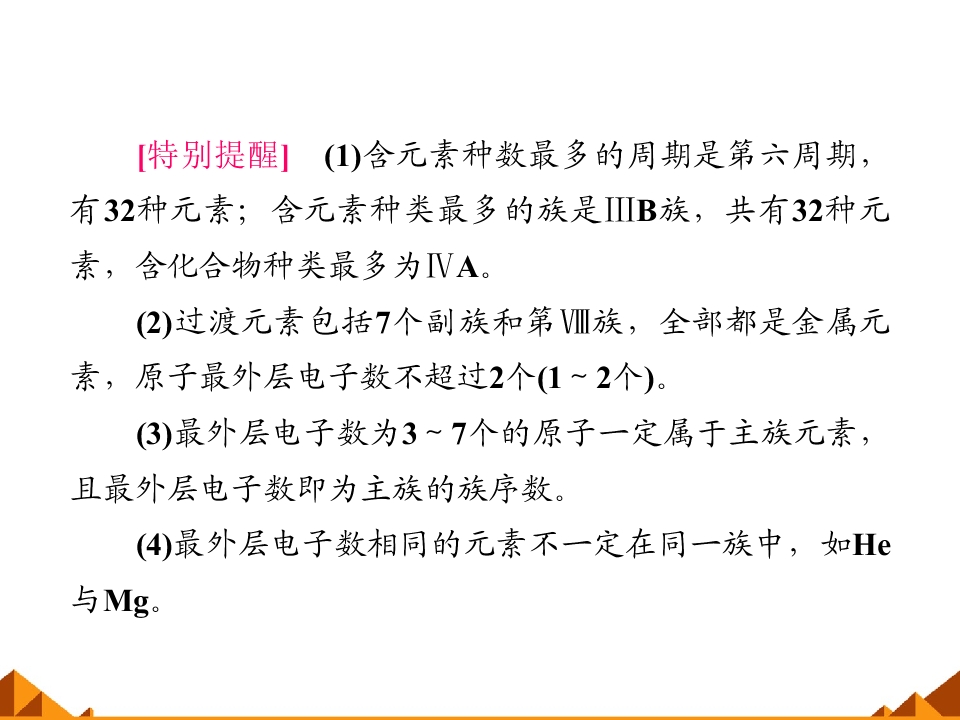 [特别提醒] (1)含元素种数最多的周期是第六周期，有32种元素；含元素种类最多的族是ⅢB族，共有32种元素，含化合物种类最多为ⅣA。

(2)过渡元素包括7个副族和第Ⅷ族，全部都是金属元素，原子最外层电子数不超过2个(1～2个)。

(3)最外层电子数为3～7个的原子一定属于主族元素，且最外层电子数即为主族的族序数。

(4)最外层电子数相同的元素不一定在同一族中，如He与Mg。